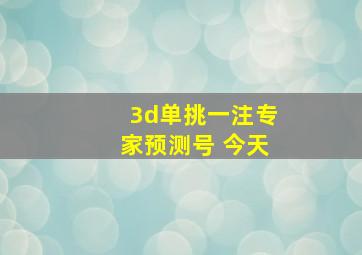 3d单挑一注专家预测号 今天